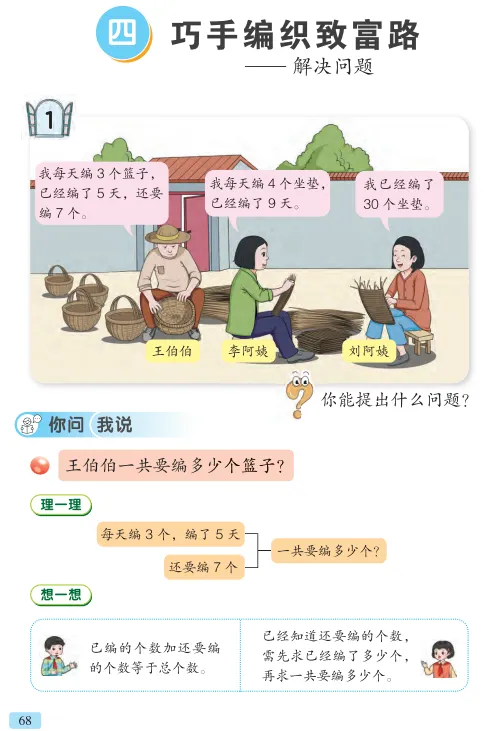 四 巧手编织致富路

——解决问题

1

我每天编3个篮子，已经编了5天，还要编7个。

我每天编4个坐垫，已经编了9天。

我已经编了30个坐垫。

王伯伯

李阿姨

刘阿姨

你能提出什么问题？

你问 我说

王伯伯一共要编多少个篮子？

理一理

每天编3个，编了5天

还要编7个

一共要编多少个？

想一想

已编的个数加还要编的个数等于总个数。

已经知道还要编的个数，需先求已经编了多少个，再求一共要编多少个。

68